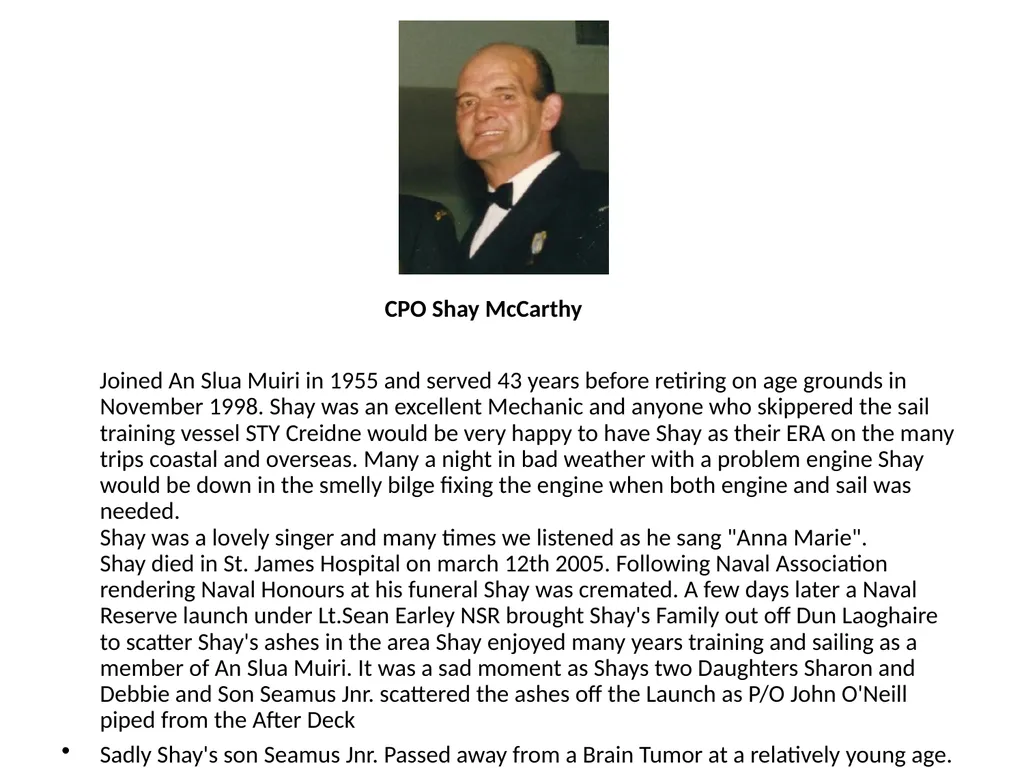 CPO Shay McCarthy

Joined An Slua Muiri in 1955 and served 43 years before retiring on age grounds in November 1998. Shay was an excellent Mechanic and anyone who skippered the sail training vessel STY Creidne would be very happy to have Shay as their ERA on the many trips coastal and overseas. Many a night in bad weather with a problem engine Shay would be down in the smelly bilge fixing the engine when both engine and sail was needed.
Shay was a lovely singer and many times we listened as he sang "Anna Marie".
Shay died in St. James Hospital on march 12th 2005. Following Naval Association rendering Naval Honours at his funeral Shay was cremated. A few days later a Naval Reserve launch under Lt.Sean Earley NSR brought Shay's Family out off Dun Laoghaire to scatter Shay's ashes in the area Shay enjoyed many years training and sailing as a member of An Slua Muiri. It was a sad moment as Shays two Daughters Sharon and Debbie and Son Seamus Jnr. scattered the ashes off the Launch as P/O John O'Neill piped from the After Deck

• Sadly Shay's son Seamus Jnr. Passed away from a Brain Tumor at a relatively young age.